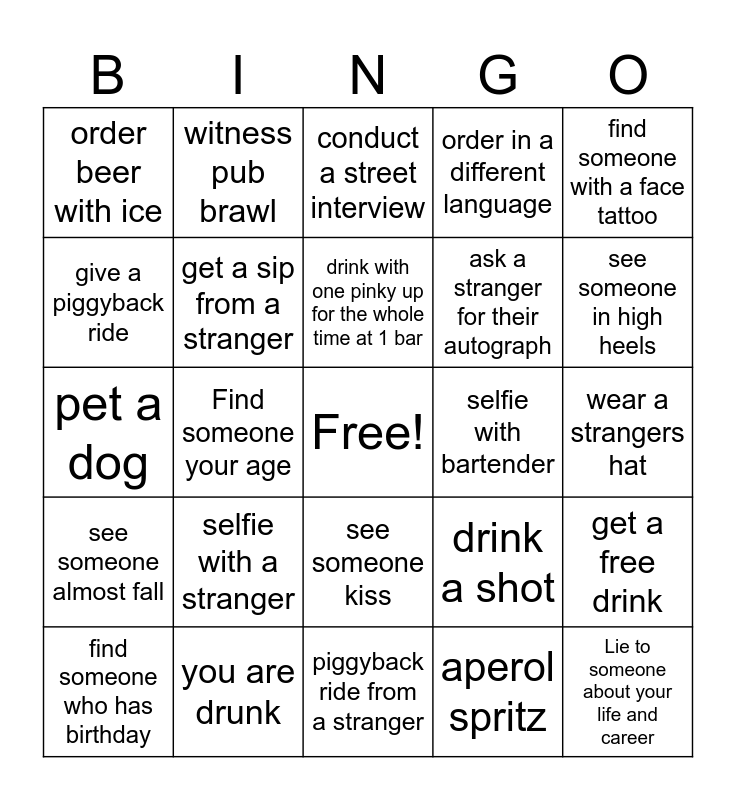 | B | I | N | G | O |
|---|---|---|---|---|
| order beer with ice | witness pub brawl | conduct a street interview | order in a different language | find someone with a face tattoo |
| give a piggyback ride | get a sip from a stranger | drink with one pinky up for the whole time at 1 bar | ask a stranger for their autograph | see someone in high heels |
| pet a dog | Find someone your age | Free! | selfie with bartender | wear a strangers hat |
| see someone almost fall | selfie with a stranger | see someone kiss | drink a shot | get a free drink |
| find someone who has birthday | you are drunk | piggyback ride from a stranger | aperol spritz | Lie to someone about your life and career |